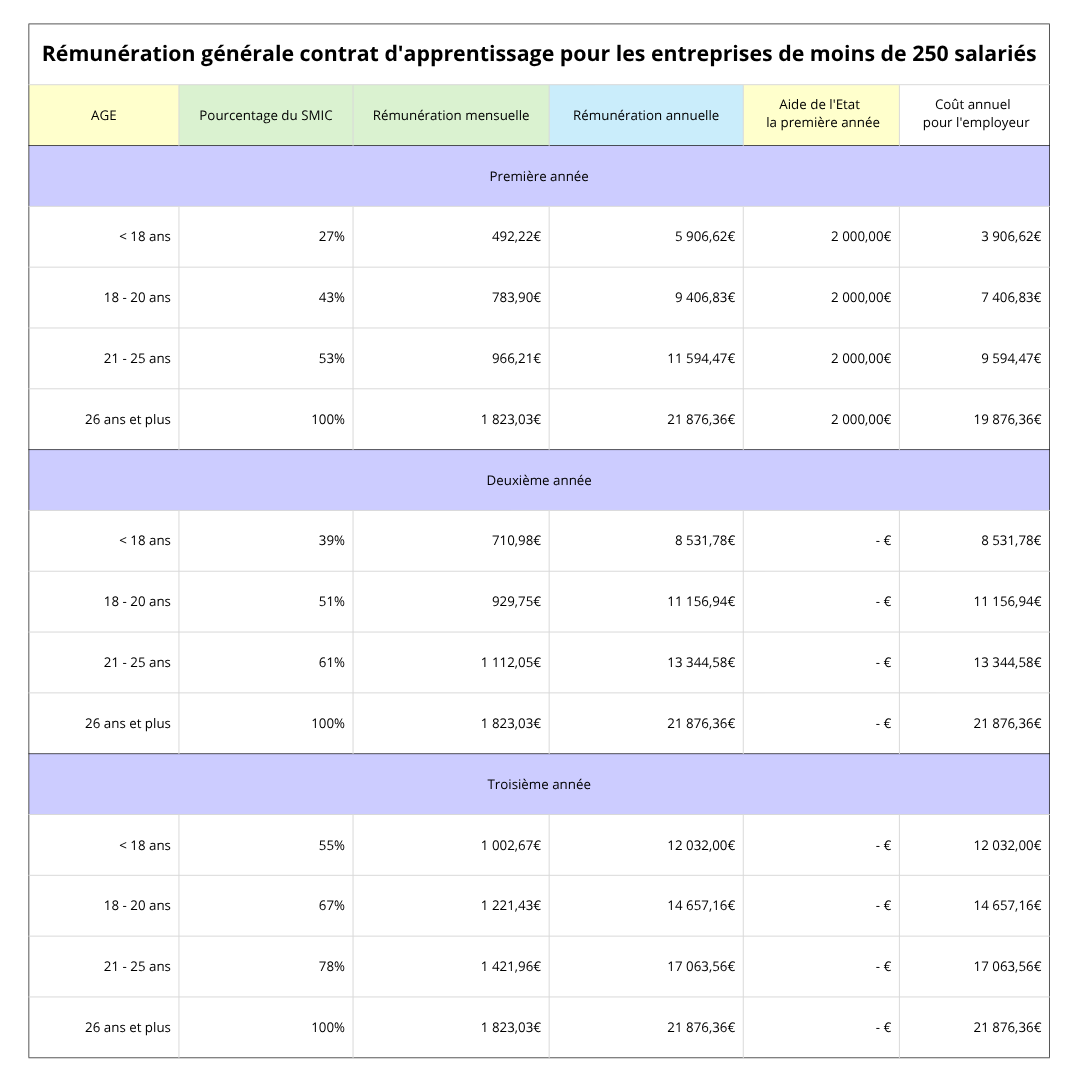 Rémunération générale contrat d'apprentissage pour les entreprises de moins de 250 salariés

| AGE | Pourcentage du SMIC | Rémunération mensuelle | Rémunération annuelle | Aide de l'Etat la première année | Coût annuel pour l'employeur |
|---|---|---|---|---|---|
| Première année | | | | | |
| < 18 ans | 27% | 492,22€ | 5 906,62€ | 2 000,00€ | 3 906,62€ |
| 18 - 20 ans | 43% | 783,90€ | 9 406,83€ | 2 000,00€ | 7 406,83€ |
| 21 - 25 ans | 53% | 966,21€ | 11 594,47€ | 2 000,00€ | 9 594,47€ |
| 26 ans et plus | 100% | 1 823,03€ | 21 876,36€ | 2 000,00€ | 19 876,36€ |
| Deuxième année | | | | | |
| < 18 ans | 39% | 710,98€ | 8 531,78€ | - € | 8 531,78€ |
| 18 - 20 ans | 51% | 929,75€ | 11 156,94€ | - € | 11 156,94€ |
| 21 - 25 ans | 61% | 1 112,05€ | 13 344,58€ | - € | 13 344,58€ |
| 26 ans et plus | 100% | 1 823,03€ | 21 876,36€ | - € | 21 876,36€ |
| Troisième année | | | | | |
| < 18 ans | 55% | 1 002,67€ | 12 032,00€ | - € | 12 032,00€ |
| 18 - 20 ans | 67% | 1 221,43€ | 14 657,16€ | - € | 14 657,16€ |
| 21 - 25 ans | 78% | 1 421,96€ | 17 063,56€ | - € | 17 063,56€ |
| 26 ans et plus | 100% | 1 823,03€ | 21 876,36€ | - € | 21 876,36€ |